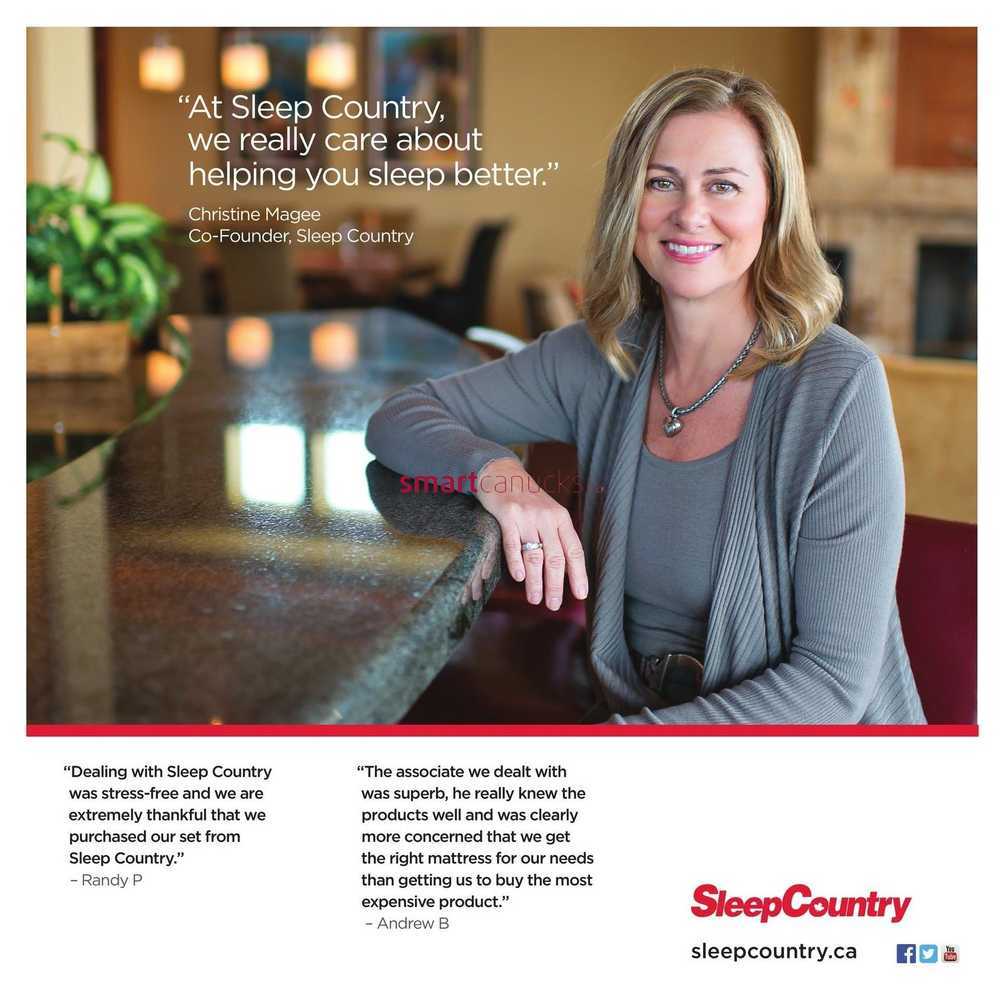 "At Sleep Country, we really care about helping you sleep better."

Christine Magee
Co-Founder, Sleep Country

smartcanucks

"Dealing with Sleep Country was stress-free and we are extremely thankful that we purchased our set from Sleep Country."
– Randy P

"The associate we dealt with was superb, he really knew the products well and was clearly more concerned that we get the right mattress for our needs than getting us to buy the most expensive product."
– Andrew B

SleepCountry

sleepcountry.ca